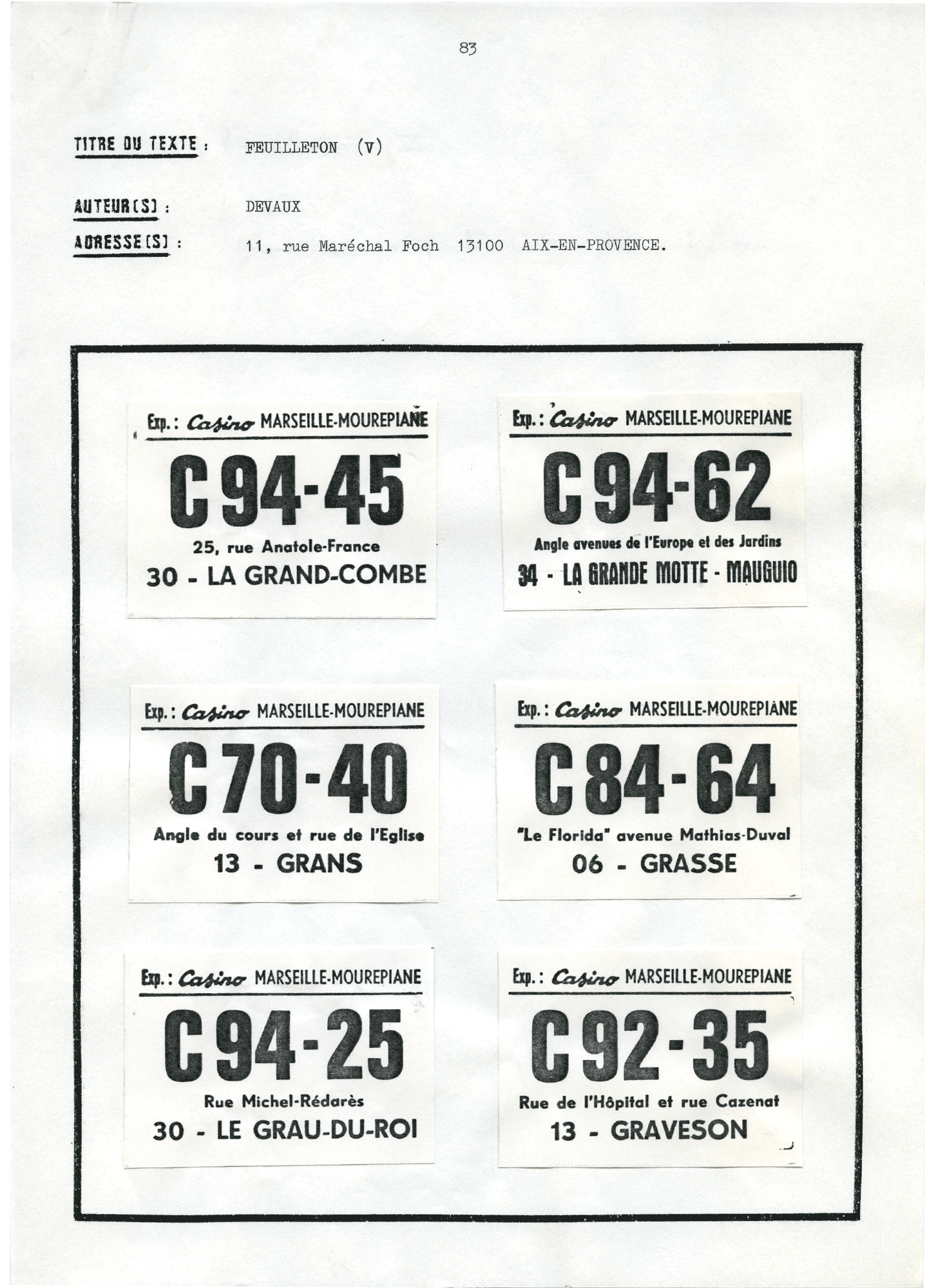 83

TITRE DU TEXTE : FEUILLETON (V)

AUTEUR(S) : DEVAUX

ADRESSE(S) : 11, rue Maréchal Foch 13100 AIX-EN-PROVENCE.

Exp. : Casino MARSEILLE-MOUREPIANE
C 94-45
25, rue Anatole-France
30 - LA GRAND-COMBE

Exp. : Casino MARSEILLE-MOUREPIANE
C 94-62
Angle avenues de l'Europe et des Jardins
34 - LA GRANDE MOTTE - MAUGUIO

Exp. : Casino MARSEILLE-MOUREPIANE
C 70-40
Angle du cours et rue de l'Eglise
13 - GRANS

Exp. : Casino MARSEILLE-MOUREPIANE
C 84-64
"Le Florida" avenue Mathias-Duval
06 - GRASSE

Exp. : Casino MARSEILLE-MOUREPIANE
C 94-25
Rue Michel-Rédarès
30 - LE GRAU-DU-ROI

Exp. : Casino MARSEILLE-MOUREPIANE
C 92-35
Rue de l'Hôpital et rue Cazenat
13 - GRAVESON